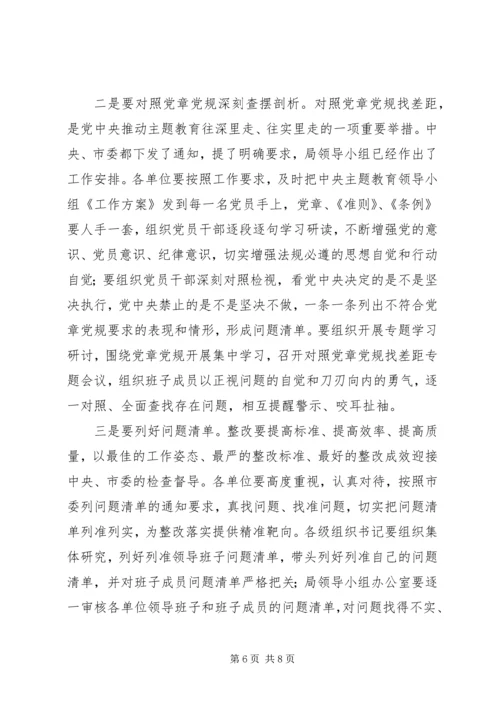 二是要对照党章党规深刻查摆剖析。对照党章党规找差距，是党中央推动主题教育往深里走、往实里走的一项重要举措。中央、市委都下发了通知，提了明确要求，局领导小组已经作出了工作安排。各单位要按照工作要求，及时把中央主题教育领导小组《工作方案》发到每一名党员手上，党章、《准则》、《条例》要人手一套，组织党员干部逐段逐句学习研读，不断增强党的意识、党员意识、纪律意识，切实增强法规必遵的思想自觉和行动自觉；要组织党员干部深刻对照检视，看党中央决定的是不是坚决执行，党中央禁止的是不是坚决不做，一条一条列出不符合党章党规要求的表现和情形，形成问题清单。要组织开展专题学习研讨，围绕党章党规开展集中学习，召开对照党章党规找差距专题会议，组织班子成员以正视问题的自觉和刀刃向内的勇气，逐一对照、全面查找存在问题，相互提醒警示、咬耳扯袖。

三是要列好问题清单。整改要提高标准、提高效率、提高质量，以最佳的工作姿态、最严的整改标准、最好的整改成效迎接中央、市委的检查督导。各单位要高度重视，认真对待，按照市委列问题清单的通知要求，真找问题、找准问题，切实把问题清单列准列实，为整改落实提供精准靶向。各级组织书记要组织集体研究，列好列准领导班子问题清单，带头列好列准自己的问题清单，并对班子成员问题清单严格把关；局领导小组办公室要逐一审核各单位领导班子和班子成员的问题清单，对问题找得不实、

第 6 页 共 8 页